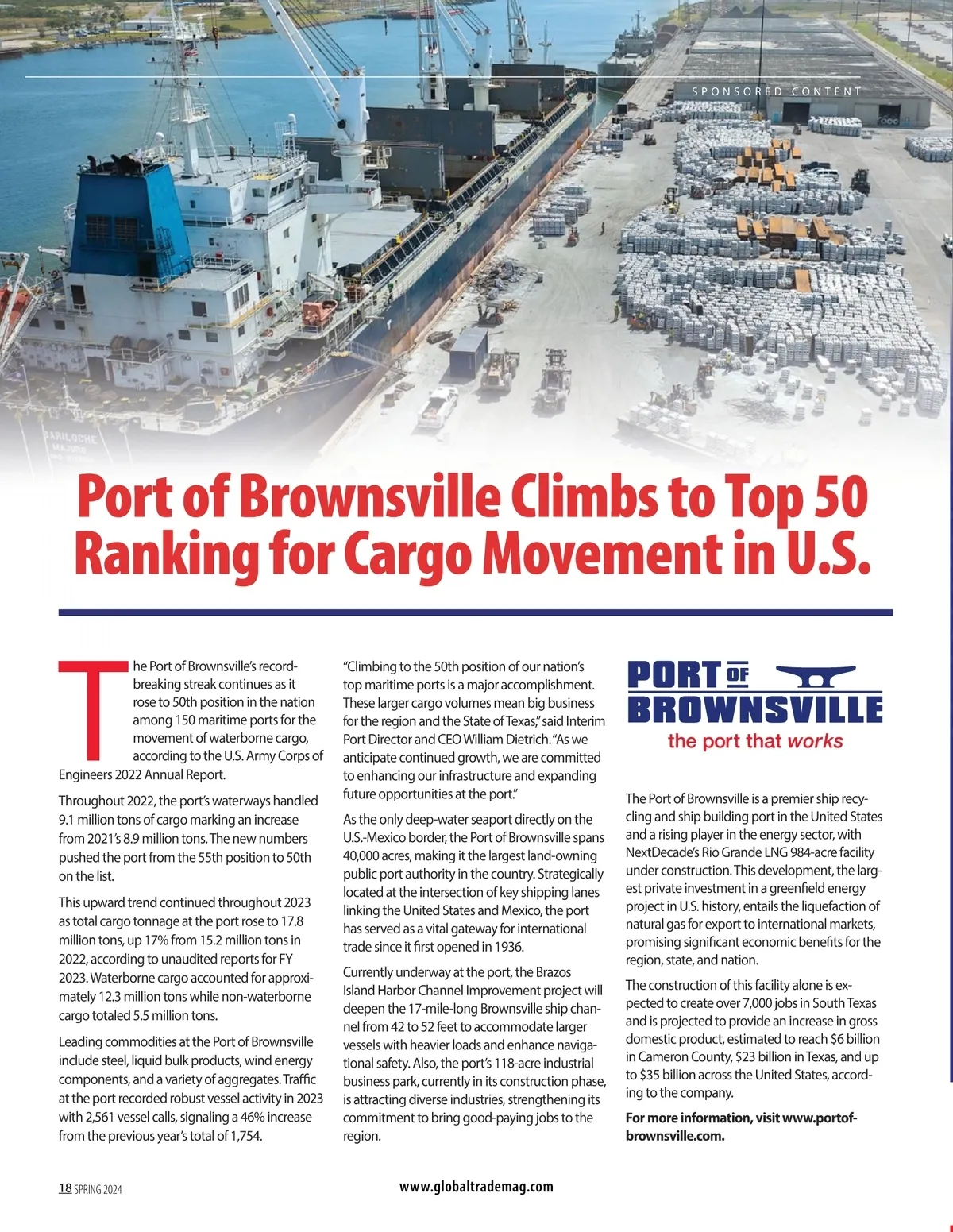 SPONSORED CONTENT

BARILOCHE

Port of Brownsville Climbs to Top 50 Ranking for Cargo Movement in U.S.

The Port of Brownsville's record-breaking streak continues as it rose to 50th position in the nation among 150 maritime ports for the movement of waterborne cargo, according to the U.S. Army Corps of Engineers 2022 Annual Report.

Throughout 2022, the port's waterways handled 9.1 million tons of cargo marking an increase from 2021's 8.9 million tons. The new numbers pushed the port from the 55th position to 50th on the list.

This upward trend continued throughout 2023 as total cargo tonnage at the port rose to 17.8 million tons, up 17% from 15.2 million tons in 2022, according to unaudited reports for FY 2023. Waterborne cargo accounted for approximately 12.3 million tons while non-waterborne cargo totaled 5.5 million tons.

Leading commodities at the Port of Brownsville include steel, liquid bulk products, wind energy components, and a variety of aggregates. Traffic at the port recorded robust vessel activity in 2023 with 2,561 vessel calls, signaling a 46% increase from the previous year's total of 1,754.

"Climbing to the 50th position of our nation's top maritime ports is a major accomplishment. These larger cargo volumes mean big business for the region and the State of Texas," said Interim Port Director and CEO William Dietrich. "As we anticipate continued growth, we are committed to enhancing our infrastructure and expanding future opportunities at the port."

As the only deep-water seaport directly on the U.S.-Mexico border, the Port of Brownsville spans 40,000 acres, making it the largest land-owning public port authority in the country. Strategically located at the intersection of key shipping lanes linking the United States and Mexico, the port has served as a vital gateway for international trade since it first opened in 1936.

Currently underway at the port, the Brazos Island Harbor Channel Improvement project will deepen the 17-mile-long Brownsville ship channel from 42 to 52 feet to accommodate larger vessels with heavier loads and enhance navigational safety. Also, the port's 118-acre industrial business park, currently in its construction phase, is attracting diverse industries, strengthening its commitment to bring good-paying jobs to the region.

PORT OF BROWNSVILLE
the port that works

The Port of Brownsville is a premier ship recycling and ship building port in the United States and a rising player in the energy sector, with NextDecade's Rio Grande LNG 984-acre facility under construction. This development, the largest private investment in a greenfield energy project in U.S. history, entails the liquefaction of natural gas for export to international markets, promising significant economic benefits for the region, state, and nation.

The construction of this facility alone is expected to create over 7,000 jobs in South Texas and is projected to provide an increase in gross domestic product, estimated to reach $6 billion in Cameron County, $23 billion in Texas, and up to $35 billion across the United States, according to the company.

For more information, visit www.portofbrownsville.com.

18 SPRING 2024

www.globaltrademag.com